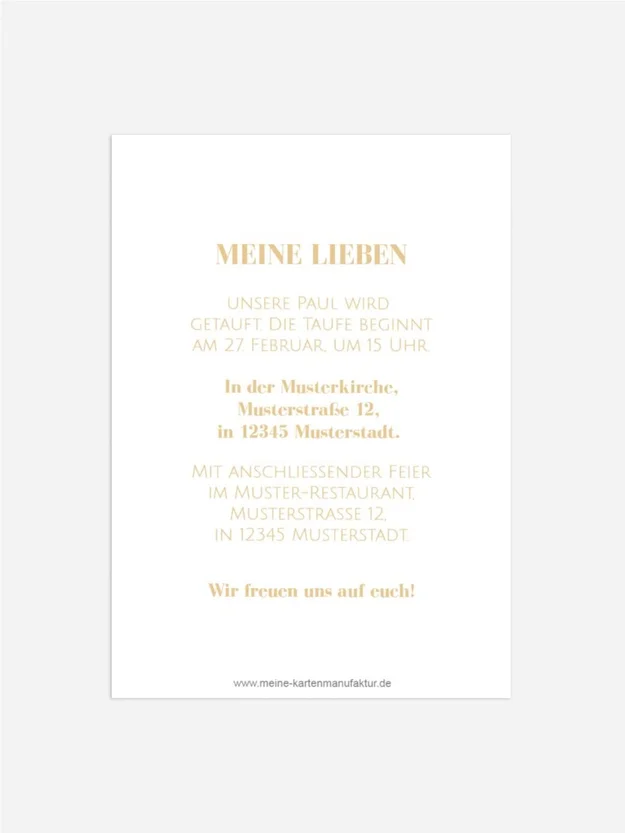 MEINE LIEBEN

UNSERE PAUL WIRD GETAUFT. DIE TAUFE BEGINNT AM 27. FEBRUAR, UM 15 UHR.

In der Musterkirche,
Musterstraße 12,
in 12345 Musterstadt.

MIT ANSCHLIESSENDER FEIER
IM MUSTER-RESTAURANT,
MUSTERSTRASSE 12,
IN 12345 MUSTERSTADT.

Wir freuen uns auf euch!

www.meine-kartenmanufaktur.de